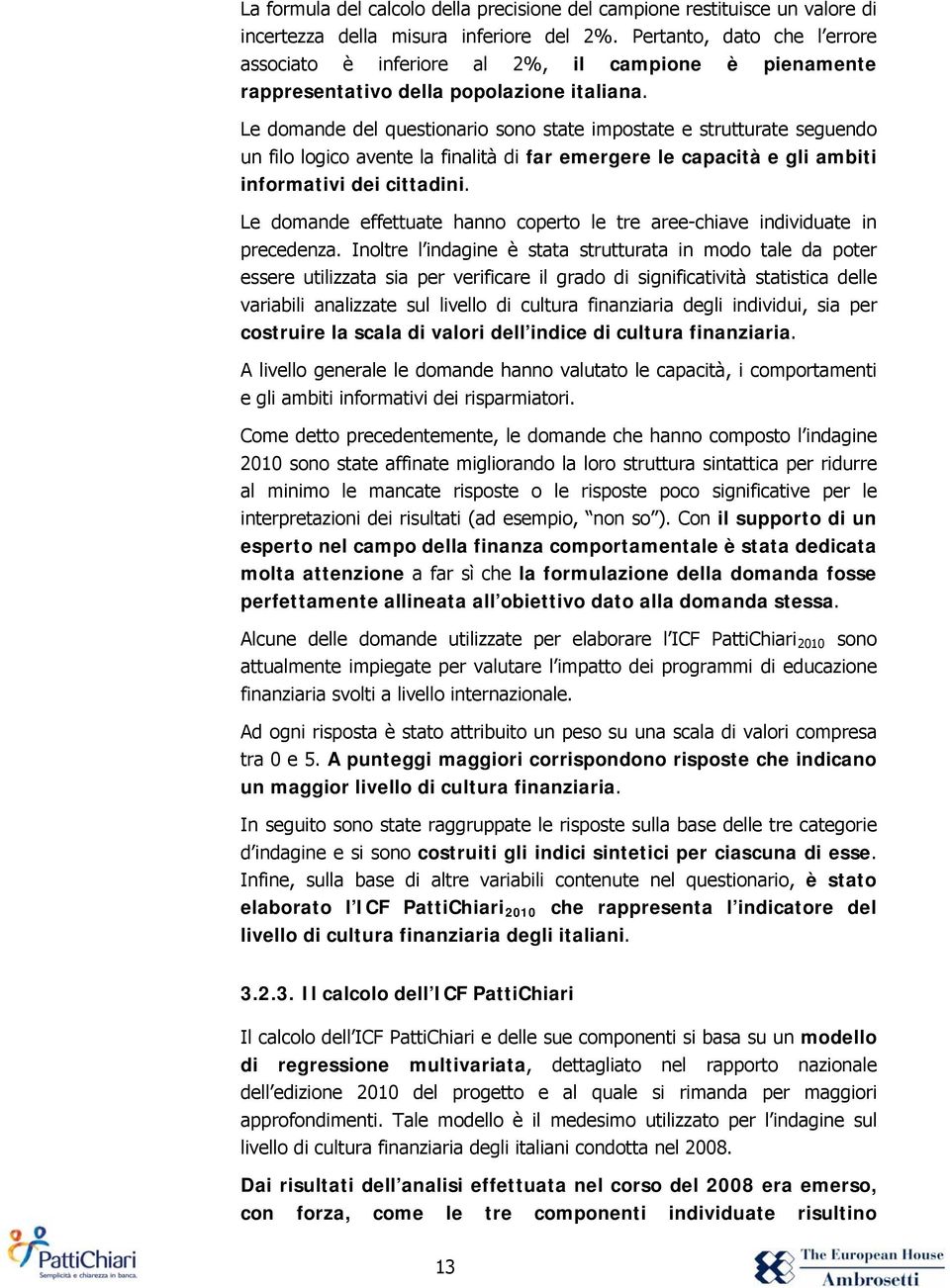 La formula del calcolo della precisione del campione restituisce un valore di incertezza della misura inferiore del 2%. Pertanto, dato che l'errore associato è inferiore al 2%, il campione è pienamente rappresentativo della popolazione italiana.

Le domande del questionario sono state impostate e strutturate seguendo un filo logico avente la finalità di far emergere le capacità e gli ambiti informativi dei cittadini.

Le domande effettuate hanno coperto le tre aree-chiave individuate in precedenza. Inoltre l'indagine è stata strutturata in modo tale da poter essere utilizzata sia per verificare il grado di significatività statistica delle variabili analizzate sul livello di cultura finanziaria degli individui, sia per costruire la scala di valori dell'indice di cultura finanziaria.

A livello generale le domande hanno valutato le capacità, i comportamenti e gli ambiti informativi dei risparmiatori.

Come detto precedentemente, le domande che hanno composto l'indagine 2010 sono state affinate migliorando la loro struttura sintattica per ridurre al minimo le mancate risposte o le risposte poco significative per le interpretazioni dei risultati (ad esempio, "non so"). Con il supporto di un esperto nel campo della finanza comportamentale è stata dedicata molta attenzione a far sì che la formulazione della domanda fosse perfettamente allineata all'obiettivo dato alla domanda stessa.

Alcune delle domande utilizzate per elaborare l'ICF PattiChiari$_{2010}$ sono attualmente impiegate per valutare l'impatto dei programmi di educazione finanziaria svolti a livello internazionale.

Ad ogni risposta è stato attribuito un peso su una scala di valori compresa tra 0 e 5. A punteggi maggiori corrispondono risposte che indicano un maggior livello di cultura finanziaria.

In seguito sono state raggruppate le risposte sulla base delle tre categorie d'indagine e si sono costruiti gli indici sintetici per ciascuna di esse. Infine, sulla base di altre variabili contenute nel questionario, è stato elaborato l'ICF PattiChiari$_{2010}$ che rappresenta l'indicatore del livello di cultura finanziaria degli italiani.

3.2.3. Il calcolo dell'ICF PattiChiari

Il calcolo dell'ICF PattiChiari e delle sue componenti si basa su un modello di regressione multivariata, dettagliato nel rapporto nazionale dell'edizione 2010 del progetto e al quale si rimanda per maggiori approfondimenti. Tale modello è il medesimo utilizzato per l'indagine sul livello di cultura finanziaria degli italiani condotta nel 2008.

Dai risultati dell'analisi effettuata nel corso del 2008 era emerso, con forza, come le tre componenti individuate risultino

PattiChiari
Semplicità e chiarezza in banca.

13

The European House
Ambrosetti